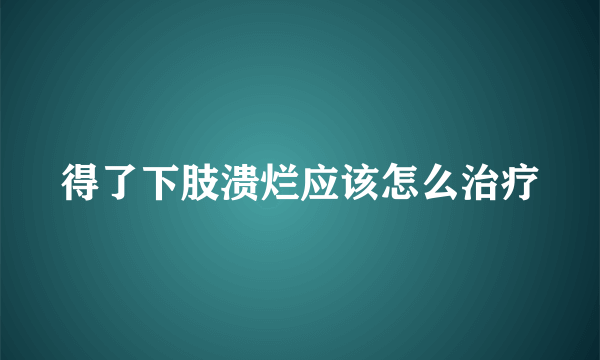 得了下肢溃烂应该怎么治疗